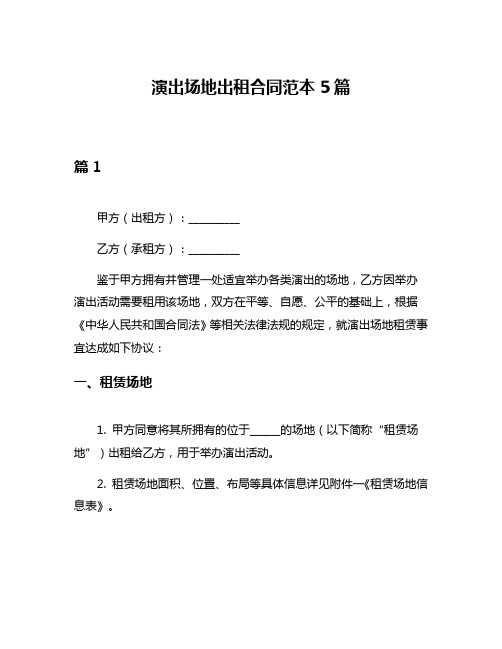 演出场地出租合同范本 5 篇

篇 1

甲方（出租方）：__________

乙方（承租方）：__________

鉴于甲方拥有并管理一处适宜举办各类演出的场地，乙方因举办演出活动需要租用该场地，双方在平等、自愿、公平的基础上，根据《中华人民共和国合同法》等相关法律法规的规定，就演出场地租赁事宜达成如下协议：

一、租赁场地

1. 甲方同意将其所拥有的位于______的场地（以下简称“租赁场地”）出租给乙方，用于举办演出活动。

2. 租赁场地面积、位置、布局等具体信息详见附件一《租赁场地信息表》。